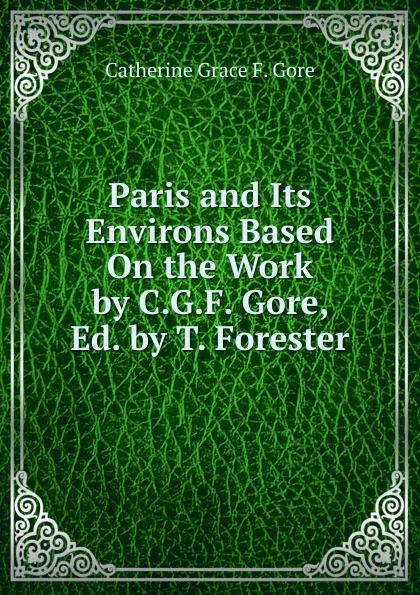 Catherine Grace F. Gore

Paris and Its Environs Based On the Work by C.G.F. Gore, Ed. by T. Forester